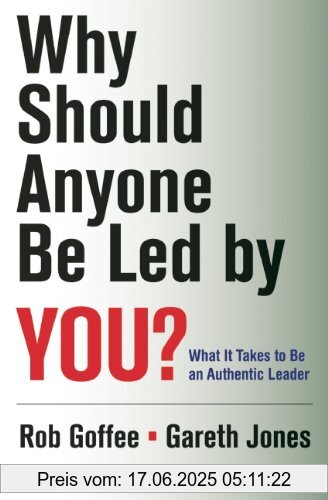 Why Should Anyone Be Led by YOU?

What It Takes to Be an Authentic Leader

Rob Goffee ▪ Gareth Jones

Preis vom: 17.06.2025 05:11:22